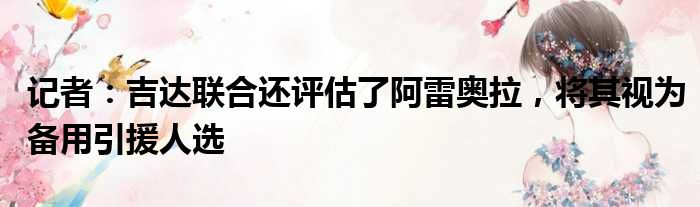 记者：吉达联合还评估了阿雷奥拉，将其视为备用引援人选